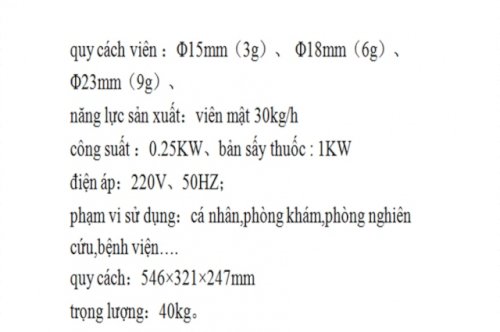 quy cách viên：Φ15mm（3g）、Φ18mm（6g）、Φ23mm（9g）、

năng lực sản xuất：viên mật 30kg/h

công suất：0.25KW、bản sấy thuốc : 1KW

điện áp：220V、50HZ;

phạm vi sử dụng：cá nhân,phòng khám,phòng nghiên cứu,bệnh viện….

quy cách：546×321×247mm

trọng lượng：40kg。